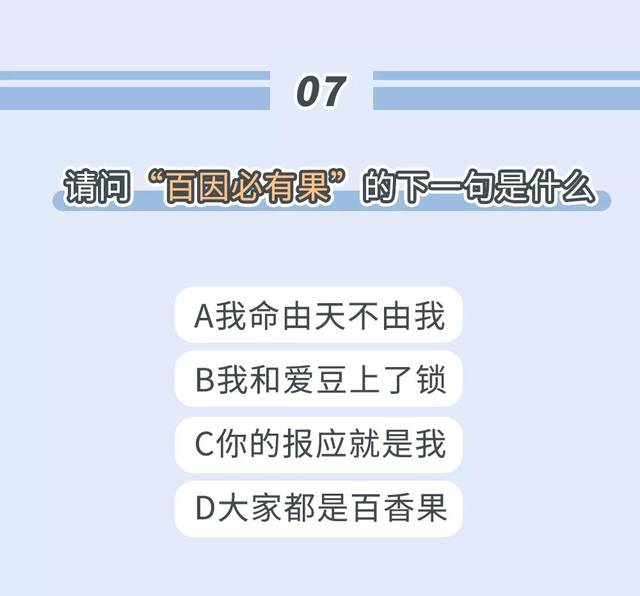 07

请问“百因必有果”的下一句是什么

A我命由天不由我

B我和爱豆上了锁

C你的报应就是我

D大家都是百香果